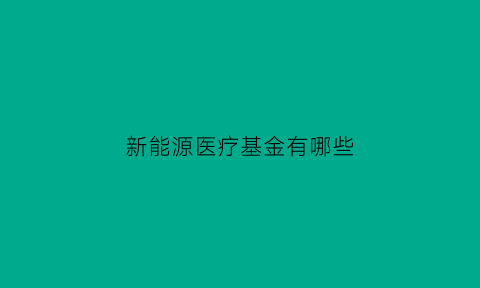 新能源医疗基金有哪些